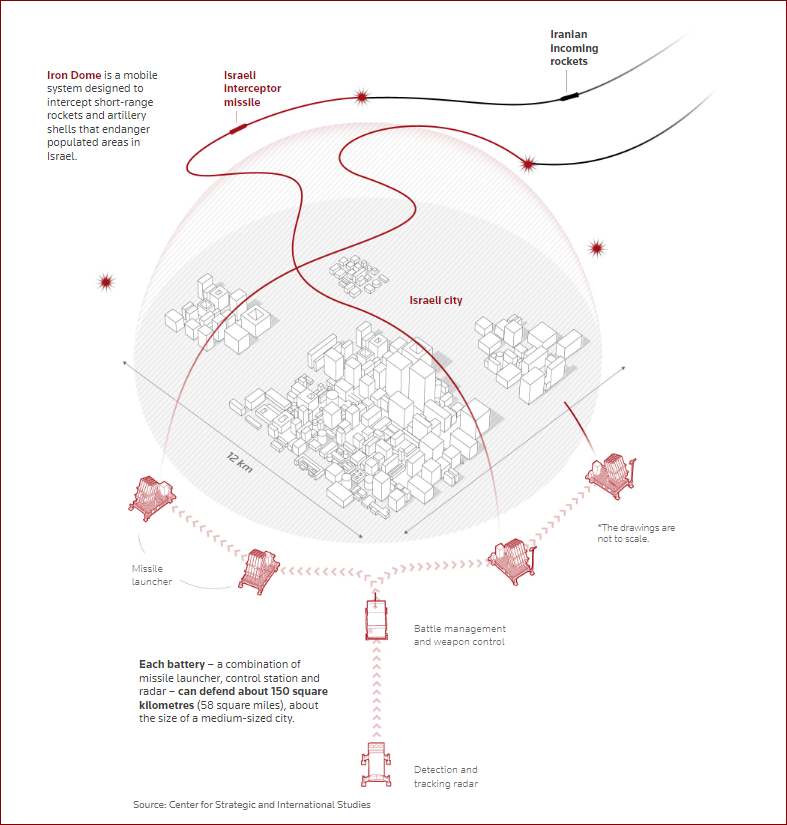 Iron Dome is a mobile system designed to intercept short-range rockets and artillery shells that endanger populated areas in Israel.

Israeli interceptor missile

Iranian incoming rockets

Israeli city

12 km

*The drawings are not to scale.

Missile launcher

Battle management and weapon control

Each battery – a combination of missile launcher, control station and radar – can defend about 150 square kilometres (58 square miles), about the size of a medium-sized city.

Detection and tracking radar

Source: Center for Strategic and International Studies